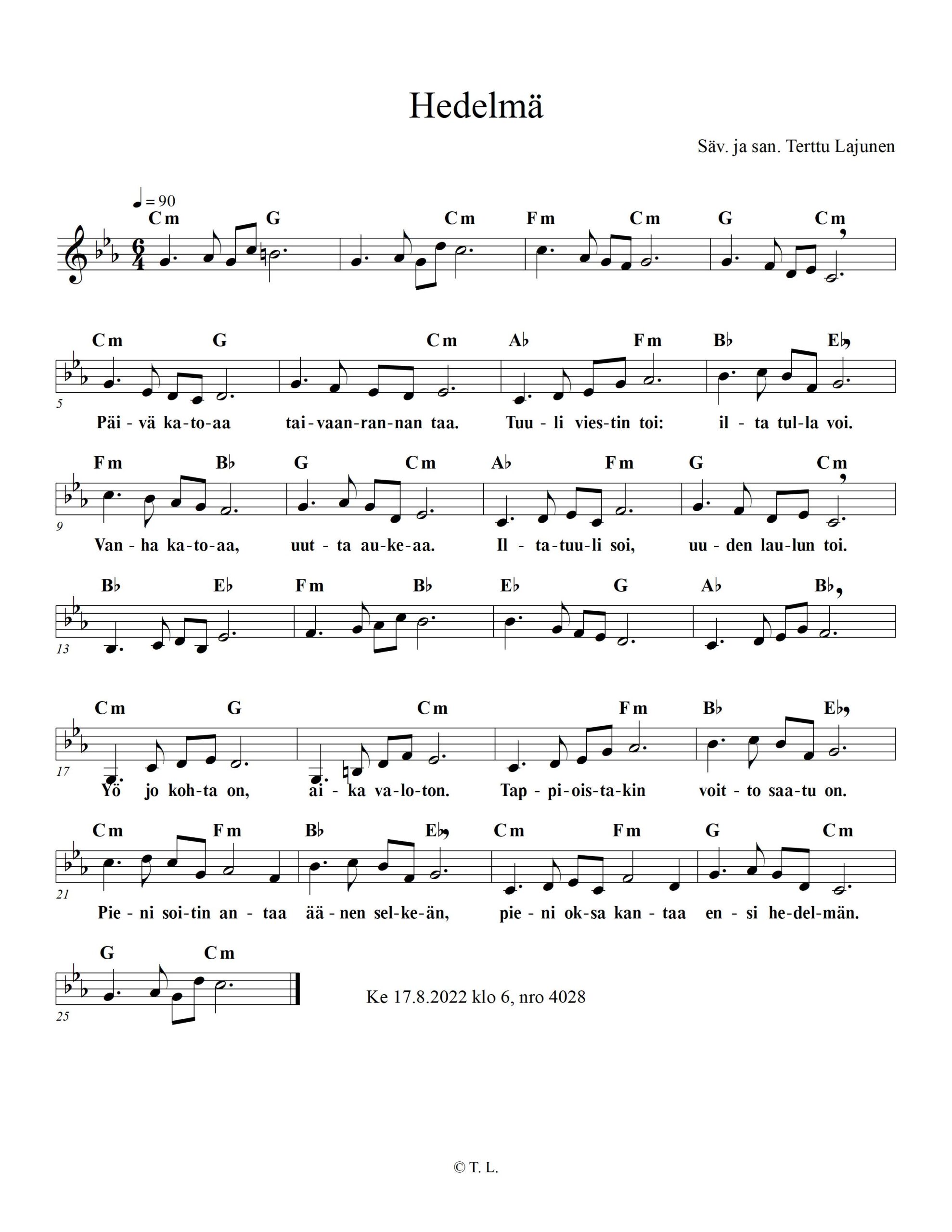 Hedelmä

Säv. ja san. Terttu Lajunen

♩ = 90

Cm G Cm Fm Cm G Cm

Cm G Cm A♭ Fm B♭ E♭

5

Päi - vä ka-to-aa tai-vaan-ran-nan taa. Tuu - li vies-tin toi: il - ta tul-la voi.

Fm B♭ G Cm A♭ Fm G Cm

9

Van - ha ka-to-aa, uut - ta au-ke-aa. Il - ta-tuu-li soi, uu - den lau-lun toi.

B♭ E♭ Fm B♭ E♭ G A♭ B♭

13

Cm G Cm Fm B♭ E♭

17

Yö jo koh-ta on, ai - ka va-lo-ton. Tap - pi-ois-ta-kin voit - to saa-tu on.

Cm Fm B♭ E♭ Cm Fm G Cm

21

Pie - ni soi-tin an - taa ää - nen sel-ke-än, pie - ni ok-sa kan - taa en - si he-del-män.

G Cm

25

Ke 17.8.2022 klo 6, nro 4028

© T. L.